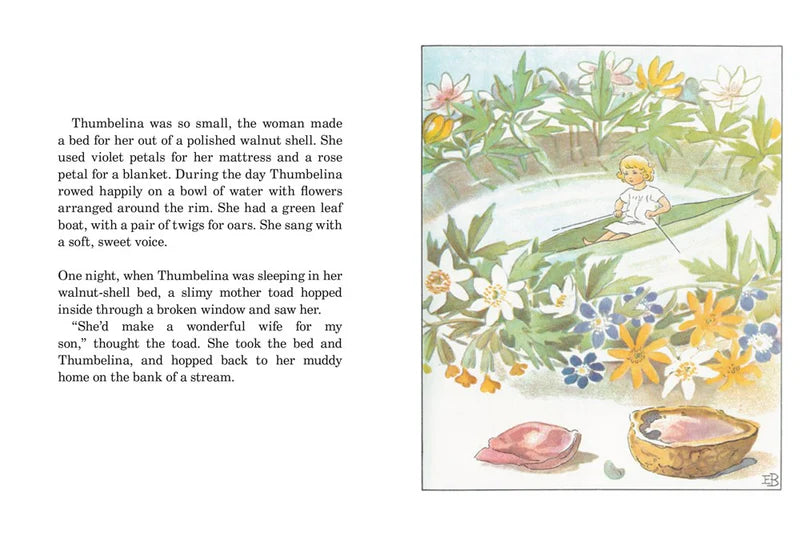 Thumbelina was so small, the woman made a bed for her out of a polished walnut shell. She used violet petals for her mattress and a rose petal for a blanket. During the day Thumbelina rowed happily on a bowl of water with flowers arranged around the rim. She had a green leaf boat, with a pair of twigs for oars. She sang with a soft, sweet voice.

One night, when Thumbelina was sleeping in her walnut-shell bed, a slimy mother toad hopped inside through a broken window and saw her.

"She'd make a wonderful wife for my son," thought the toad. She took the bed and Thumbelina, and hopped back to her muddy home on the bank of a stream.

EB